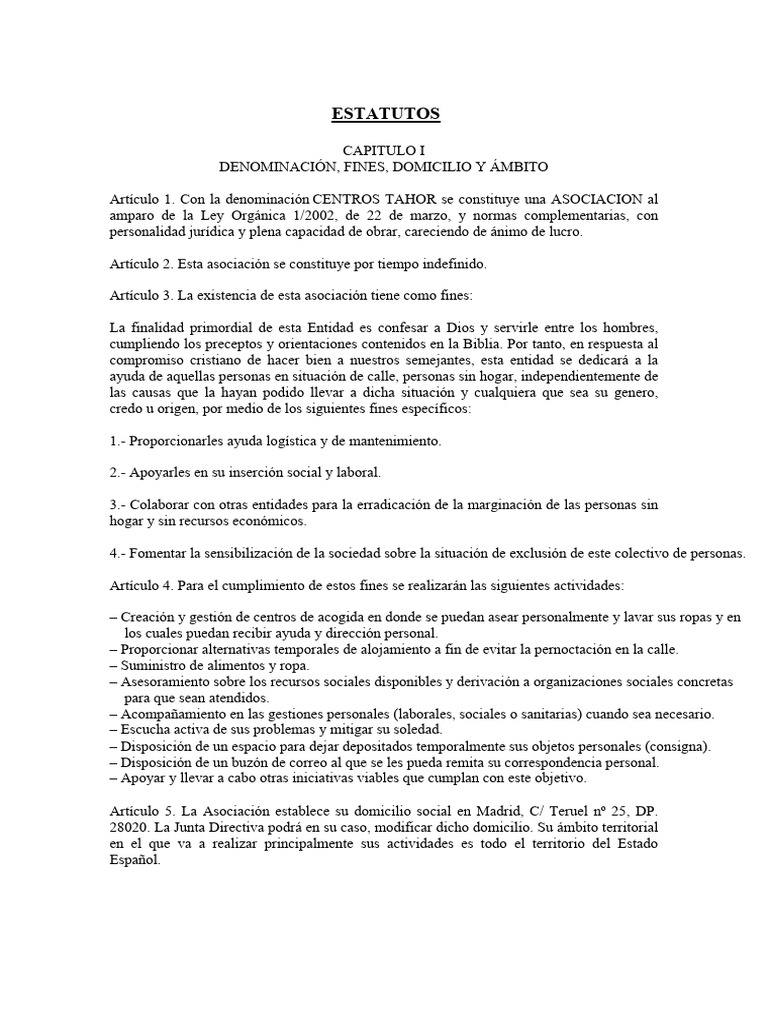 ESTATUTOS

CAPITULO I
DENOMINACIÓN, FINES, DOMICILIO Y ÁMBITO

Artículo 1. Con la denominación CENTROS TAHOR se constituye una ASOCIACION al amparo de la Ley Orgánica 1/2002, de 22 de marzo, y normas complementarias, con personalidad jurídica y plena capacidad de obrar, careciendo de ánimo de lucro.

Artículo 2. Esta asociación se constituye por tiempo indefinido.

Artículo 3. La existencia de esta asociación tiene como fines:

La finalidad primordial de esta Entidad es confesar a Dios y servirle entre los hombres, cumpliendo los preceptos y orientaciones contenidos en la Biblia. Por tanto, en respuesta al compromiso cristiano de hacer bien a nuestros semejantes, esta entidad se dedicará a la ayuda de aquellas personas en situación de calle, personas sin hogar, independientemente de las causas que la hayan podido llevar a dicha situación y cualquiera que sea su genero, credo u origen, por medio de los siguientes fines específicos:

1.- Proporcionarles ayuda logística y de mantenimiento.

2.- Apoyarles en su inserción social y laboral.

3.- Colaborar con otras entidades para la erradicación de la marginación de las personas sin hogar y sin recursos económicos.

4.- Fomentar la sensibilización de la sociedad sobre la situación de exclusión de este colectivo de personas.

Artículo 4. Para el cumplimiento de estos fines se realizarán las siguientes actividades:

– Creación y gestión de centros de acogida en donde se puedan asear personalmente y lavar sus ropas y en los cuales puedan recibir ayuda y dirección personal.
– Proporcionar alternativas temporales de alojamiento a fin de evitar la pernoctación en la calle.
– Suministro de alimentos y ropa.
– Asesoramiento sobre los recursos sociales disponibles y derivación a organizaciones sociales concretas para que sean atendidos.
– Acompañamiento en las gestiones personales (laborales, sociales o sanitarias) cuando sea necesario.
– Escucha activa de sus problemas y mitigar su soledad.
– Disposición de un espacio para dejar depositados temporalmente sus objetos personales (consigna).
– Disposición de un buzón de correo al que se les pueda remita su correspondencia personal.
– Apoyar y llevar a cabo otras iniciativas viables que cumplan con este objetivo.

Artículo 5. La Asociación establece su domicilio social en Madrid, C/ Teruel nº 25, DP. 28020. La Junta Directiva podrá en su caso, modificar dicho domicilio. Su ámbito territorial en el que va a realizar principalmente sus actividades es todo el territorio del Estado Español.